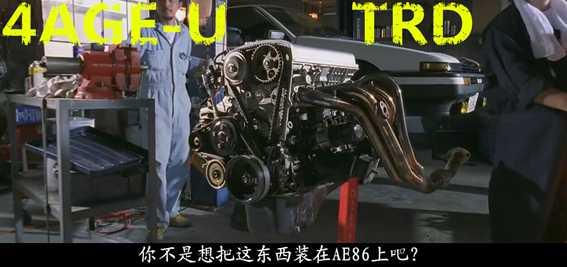 4AGE-U TRD

你不是想把这东西装在AE86上吧?